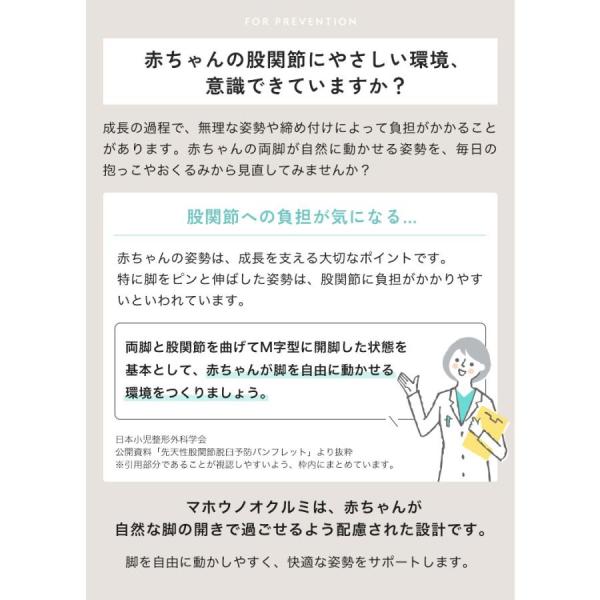 FOR PREVENTION

赤ちゃんの股関節にやさしい環境、
意識できていますか？

成長の過程で、無理な姿勢や締め付けによって負担がかかることがあります。赤ちゃんの両脚が自然に動かせる姿勢を、毎日の抱っこやおくるみから見直してみませんか？

股関節への負担が気になる...

赤ちゃんの姿勢は、成長を支える大切なポイントです。
特に脚をピンと伸ばした姿勢は、股関節に負担がかかりやすいといわれています。

両脚と股関節を曲げてM字型に開脚した状態を基本として、赤ちゃんが脚を自由に動かせる環境をつくりましょう。

日本小児整形外科学会
公開資料「先天性股関節脱臼予防パンフレット」より抜粋
※引用部分であることが視認しやすいよう、枠内にまとめています。

マホウノオクルミは、赤ちゃんが
自然な脚の開きで過ごせるよう配慮された設計です。

脚を自由に動かしやすく、快適な姿勢をサポートします。